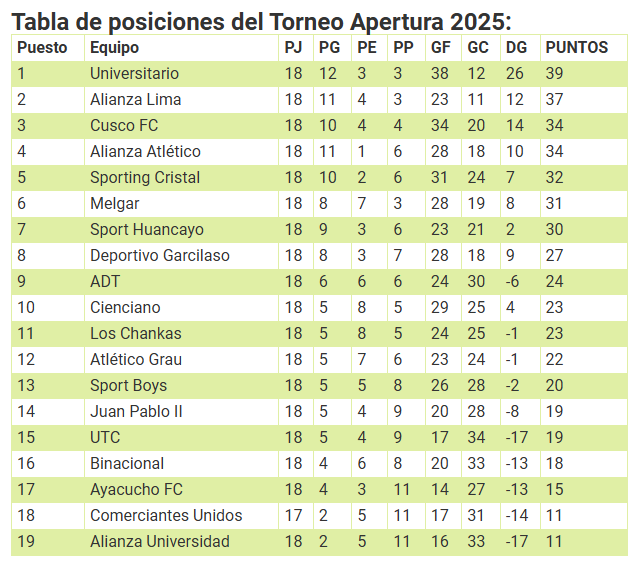 Tabla de posiciones del Torneo Apertura 2025:

| Puesto | Equipo | PJ | PG | PE | PP | GF | GC | DG | PUNTOS |
|---|---|---|---|---|---|---|---|---|---|
| 1 | Universitario | 18 | 12 | 3 | 3 | 38 | 12 | 26 | 39 |
| 2 | Alianza Lima | 18 | 11 | 4 | 3 | 23 | 11 | 12 | 37 |
| 3 | Cusco FC | 18 | 10 | 4 | 4 | 34 | 20 | 14 | 34 |
| 4 | Alianza Atlético | 18 | 11 | 1 | 6 | 28 | 18 | 10 | 34 |
| 5 | Sporting Cristal | 18 | 10 | 2 | 6 | 31 | 24 | 7 | 32 |
| 6 | Melgar | 18 | 8 | 7 | 3 | 28 | 19 | 8 | 31 |
| 7 | Sport Huancayo | 18 | 9 | 3 | 6 | 23 | 21 | 2 | 30 |
| 8 | Deportivo Garcilaso | 18 | 8 | 3 | 7 | 28 | 18 | 9 | 27 |
| 9 | ADT | 18 | 6 | 6 | 6 | 24 | 30 | -6 | 24 |
| 10 | Cienciano | 18 | 5 | 8 | 5 | 29 | 25 | 4 | 23 |
| 11 | Los Chankas | 18 | 5 | 8 | 5 | 24 | 25 | -1 | 23 |
| 12 | Atlético Grau | 18 | 5 | 7 | 6 | 23 | 24 | -1 | 22 |
| 13 | Sport Boys | 18 | 5 | 5 | 8 | 26 | 28 | -2 | 20 |
| 14 | Juan Pablo II | 18 | 5 | 4 | 9 | 20 | 28 | -8 | 19 |
| 15 | UTC | 18 | 5 | 4 | 9 | 17 | 34 | -17 | 19 |
| 16 | Binacional | 18 | 4 | 6 | 8 | 20 | 33 | -13 | 18 |
| 17 | Ayacucho FC | 18 | 4 | 3 | 11 | 14 | 27 | -13 | 15 |
| 18 | Comerciantes Unidos | 17 | 2 | 5 | 11 | 17 | 31 | -14 | 11 |
| 19 | Alianza Universidad | 18 | 2 | 5 | 11 | 16 | 33 | -17 | 11 |